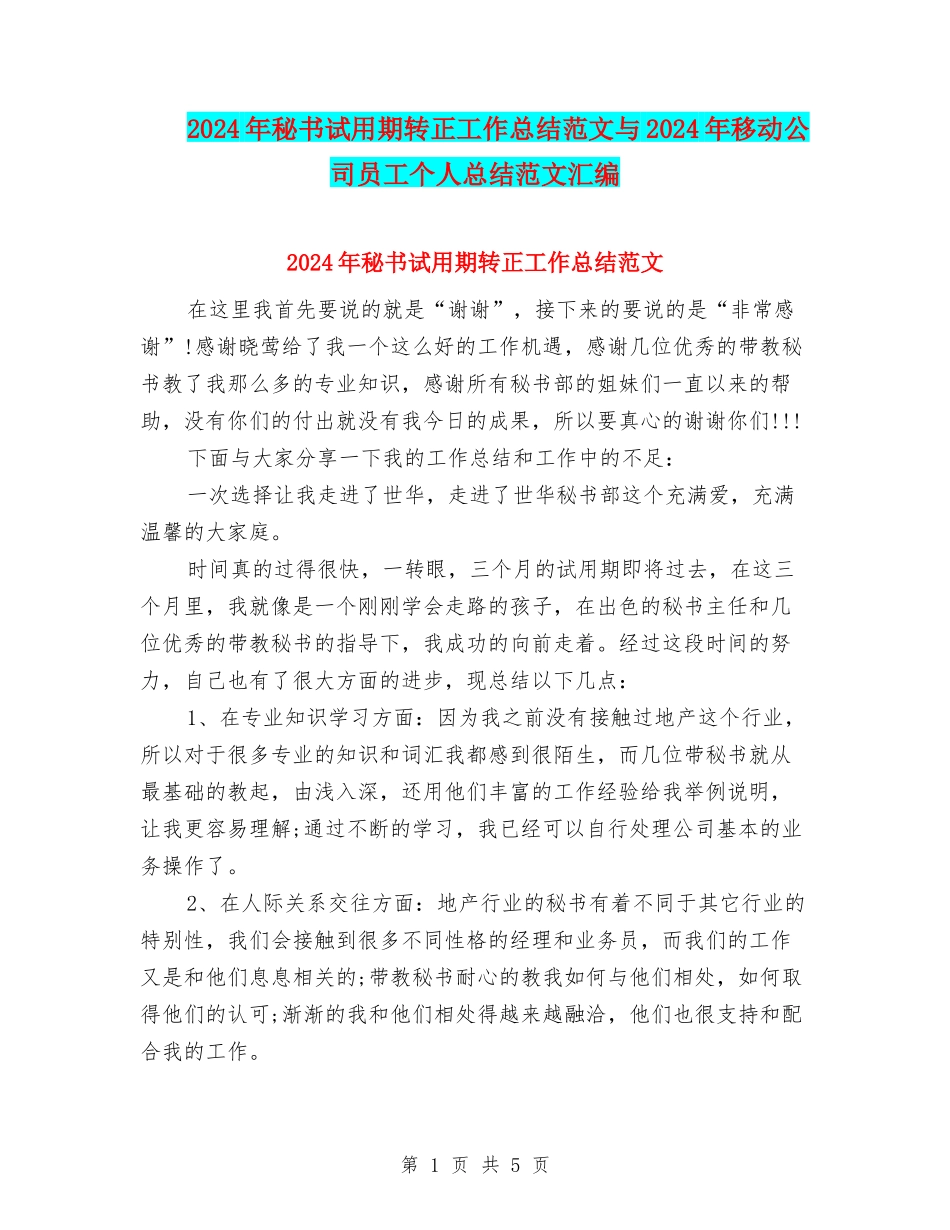 2024年秘书试用期转正工作总结范文与2024年移动公司员工个人总结范文汇编

2024年秘书试用期转正工作总结范文

在这里我首先要说的就是“谢谢”，接下来的要说的是“非常感谢”!感谢晓莺给了我一个这么好的工作机遇，感谢几位优秀的带教秘书教了我那么多的专业知识，感谢所有秘书部的姐妹们一直以来的帮助，没有你们的付出就没有我今日的成果，所以要真心的谢谢你们!!!

下面与大家分享一下我的工作总结和工作中的不足：

一次选择让我走进了世华，走进了世华秘书部这个充满爱，充满温馨的大家庭。

时间真的过得很快，一转眼，三个月的试用期即将过去，在这三个月里，我就像是一个刚刚学会走路的孩子，在出色的秘书主任和几位优秀的带教秘书的指导下，我成功的向前走着。经过这段时间的努力，自己也有了很大方面的进步，现总结以下几点：

1、在专业知识学习方面：因为我之前没有接触过地产这个行业，所以对于很多专业的知识和词汇我都感到很陌生，而几位带秘书就从最基础的教起，由浅入深，还用他们丰富的工作经验给我举例说明，让我更容易理解;通过不断的学习，我已经可以自行处理公司基本的业务操作了。

2、在人际关系交往方面：地产行业的秘书有着不同于其它行业的特别性，我们会接触到很多不同性格的经理和业务员，而我们的工作又是和他们息息相关的;带教秘书耐心的教我如何与他们相处，如何取得他们的认可;渐渐的我和他们相处得越来越融洽，他们也很支持和配合我的工作。

第 1 页 共 5 页